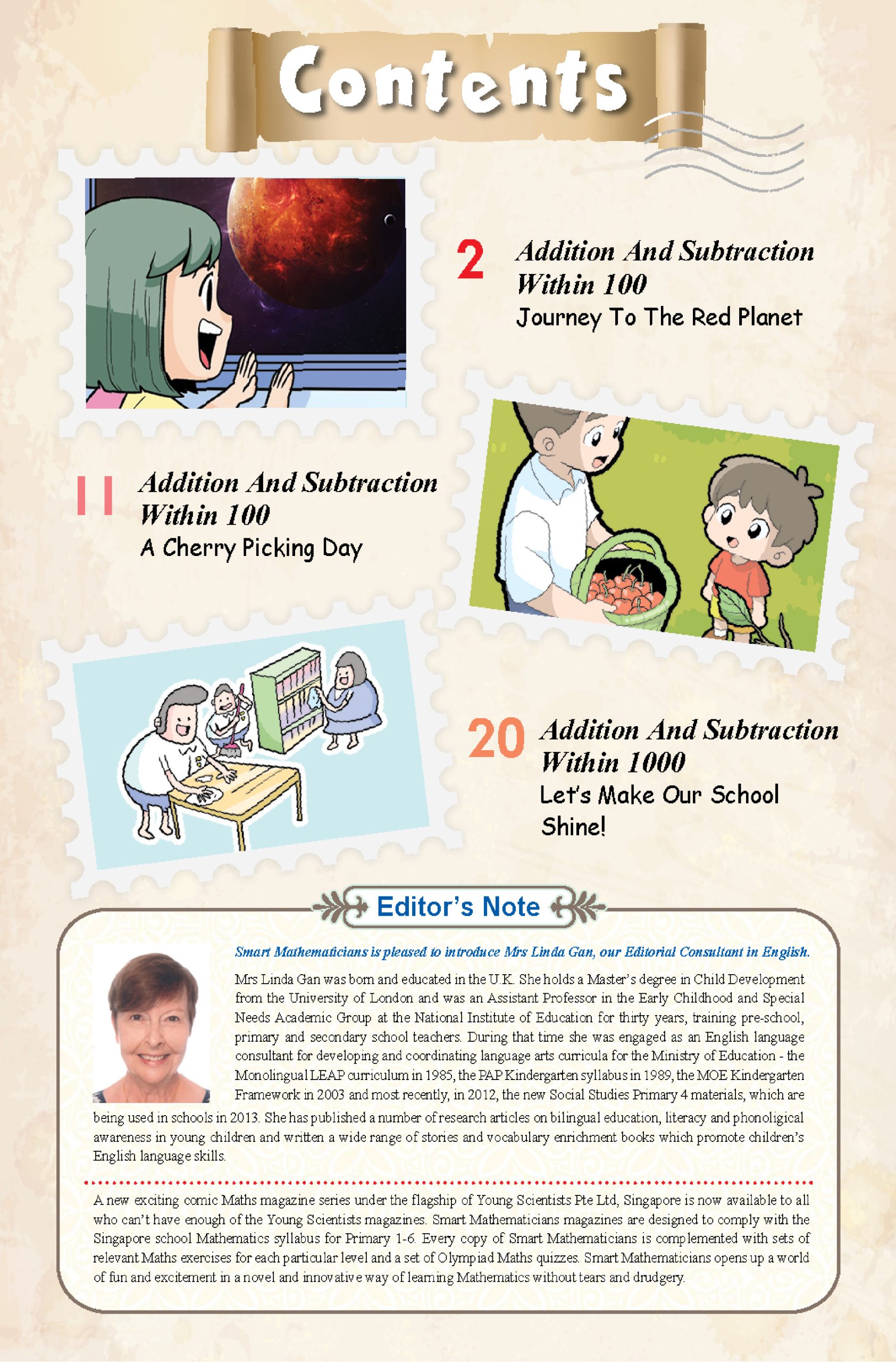 Contents

2 Addition And Subtraction Within 100
Journey To The Red Planet

11 Addition And Subtraction Within 100
A Cherry Picking Day

20 Addition And Subtraction Within 1000
Let's Make Our School Shine!

Editor's Note

Smart Mathematicians is pleased to introduce Mrs Linda Gan, our Editorial Consultant in English.

Mrs Linda Gan was born and educated in the U.K. She holds a Master's degree in Child Development from the University of London and was an Assistant Professor in the Early Childhood and Special Needs Academic Group at the National Institute of Education for thirty years, training pre-school, primary and secondary school teachers. During that time she was engaged as an English language consultant for developing and coordinating language arts curricula for the Ministry of Education - the Monolingual LEAP curriculum in 1985, the PAP Kindergarten syllabus in 1989, the MOE Kindergarten Framework in 2003 and most recently, in 2012, the new Social Studies Primary 4 materials, which are being used in schools in 2013. She has published a number of research articles on bilingual education, literacy and phonoligical awareness in young children and written a wide range of stories and vocabulary enrichment books which promote children's English language skills.

A new exciting comic Maths magazine series under the flagship of Young Scientists Pte Ltd, Singapore is now available to all who can't have enough of the Young Scientists magazines. Smart Mathematicians magazines are designed to comply with the Singapore school Mathematics syllabus for Primary 1-6. Every copy of Smart Mathematicians is complemented with sets of relevant Maths exercises for each particular level and a set of Olympiad Maths quizzes. Smart Mathematicians opens up a world of fun and excitement in a novel and innovative way of learning Mathematics without tears and drudgery.